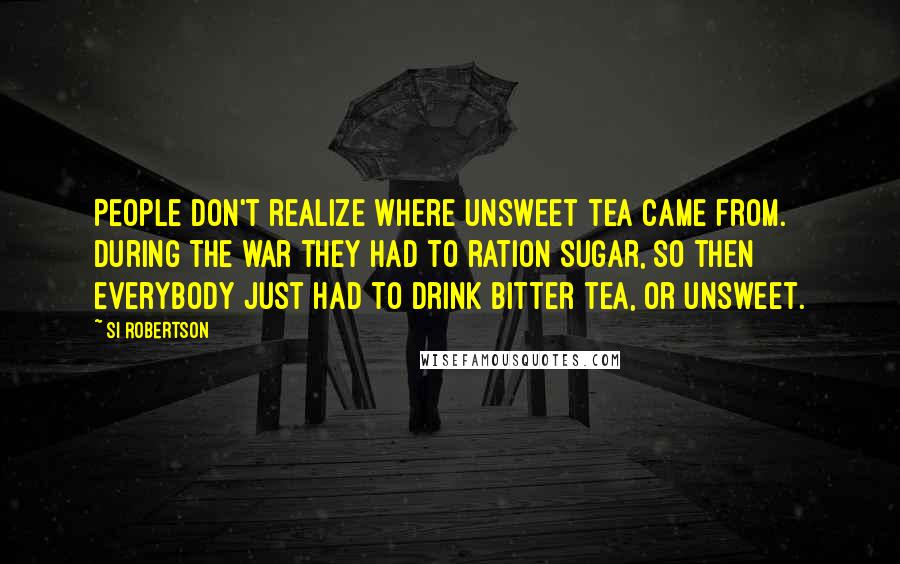 PEOPLE DON'T REALIZE WHERE UNSWEET TEA CAME FROM. DURING THE WAR THEY HAD TO RATION SUGAR, SO THEN EVERYBODY JUST HAD TO DRINK BITTER TEA, OR UNSWEET.

~ SI ROBERTSON

WISEFAMOUSQUOTES.COM